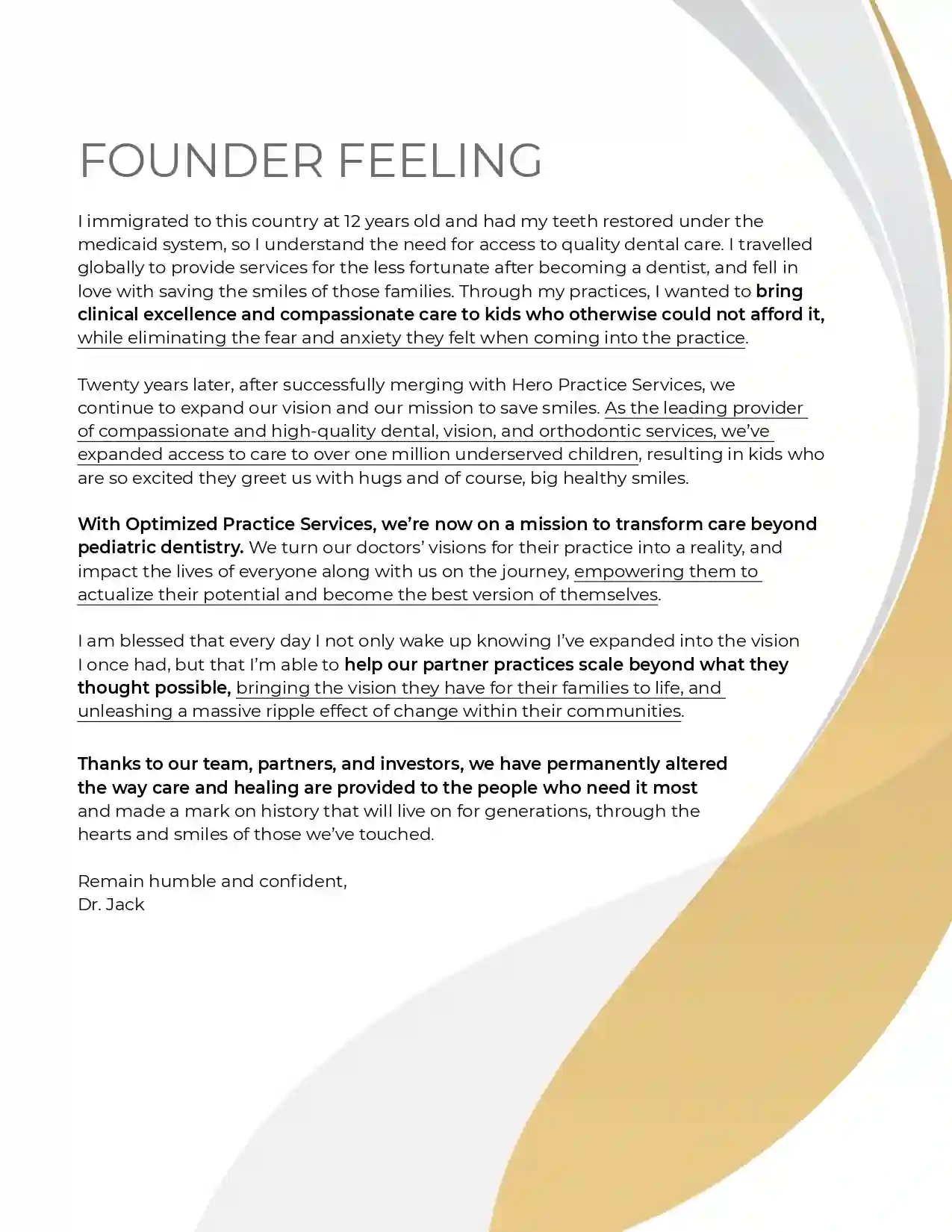 FOUNDER FEELING

I immigrated to this country at 12 years old and had my teeth restored under the medicaid system, so I understand the need for access to quality dental care. I travelled globally to provide services for the less fortunate after becoming a dentist, and fell in love with saving the smiles of those families. Through my practices, I wanted to bring clinical excellence and compassionate care to kids who otherwise could not afford it, while eliminating the fear and anxiety they felt when coming into the practice.

Twenty years later, after successfully merging with Hero Practice Services, we continue to expand our vision and our mission to save smiles. As the leading provider of compassionate and high-quality dental, vision, and orthodontic services, we've expanded access to care to over one million underserved children, resulting in kids who are so excited they greet us with hugs and of course, big healthy smiles.

With Optimized Practice Services, we're now on a mission to transform care beyond pediatric dentistry. We turn our doctors' visions for their practice into a reality, and impact the lives of everyone along with us on the journey, empowering them to actualize their potential and become the best version of themselves.

I am blessed that every day I not only wake up knowing I've expanded into the vision I once had, but that I'm able to help our partner practices scale beyond what they thought possible, bringing the vision they have for their families to life, and unleashing a massive ripple effect of change within their communities.

Thanks to our team, partners, and investors, we have permanently altered the way care and healing are provided to the people who need it most and made a mark on history that will live on for generations, through the hearts and smiles of those we've touched.

Remain humble and confident,
Dr. Jack